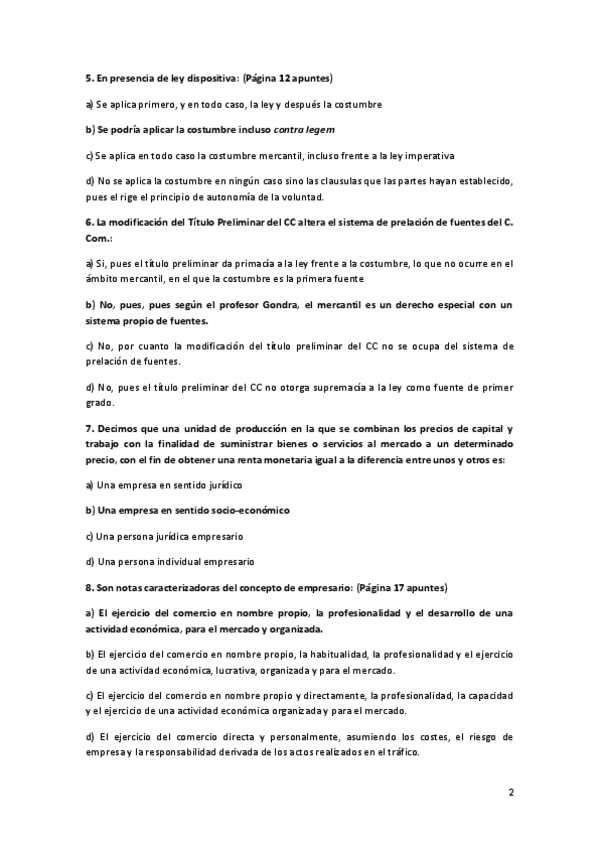 5. En presencia de ley dispositiva: (Página 12 apuntes)

a) Se aplica primero, y en todo caso, la ley y después la costumbre

b) Se podría aplicar la costumbre incluso contra legem

c) Se aplica en todo caso la costumbre mercantil, incluso frente a la ley imperativa

d) No se aplica la costumbre en ningún caso sino las clausulas que las partes hayan establecido, pues el rige el principio de autonomía de la voluntad.

6. La modificación del Título Preliminar del CC altera el sistema de prelación de fuentes del C. Com.:

a) Si, pues el título preliminar da primacía a la ley frente a la costumbre, lo que no ocurre en el ámbito mercantil, en el que la costumbre es la primera fuente

b) No, pues, pues según el profesor Gondra, el mercantil es un derecho especial con un sistema propio de fuentes.

c) No, por cuanto la modificación del título preliminar del CC no se ocupa del sistema de prelación de fuentes.

d) No, pues el título preliminar del CC no otorga supremacía a la ley como fuente de primer grado.

7. Decimos que una unidad de producción en la que se combinan los precios de capital y trabajo con la finalidad de suministrar bienes o servicios al mercado a un determinado precio, con el fin de obtener una renta monetaria igual a la diferencia entre unos y otros es:

a) Una empresa en sentido jurídico

b) Una empresa en sentido socio-económico

c) Una persona jurídica empresario

d) Una persona individual empresario

8. Son notas caracterizadoras del concepto de empresario: (Página 17 apuntes)

a) El ejercicio del comercio en nombre propio, la profesionalidad y el desarrollo de una actividad económica, para el mercado y organizada.

b) El ejercicio del comercio en nombre propio, la habitualidad, la profesionalidad y el ejercicio de una actividad económica, lucrativa, organizada y para el mercado.

c) El ejercicio del comercio en nombre propio y directamente, la profesionalidad, la capacidad y el ejercicio de una actividad económica organizada y para el mercado.

d) El ejercicio del comercio directa y personalmente, asumiendo los costes, el riesgo de empresa y la responsabilidad derivada de los actos realizados en el tráfico.

2